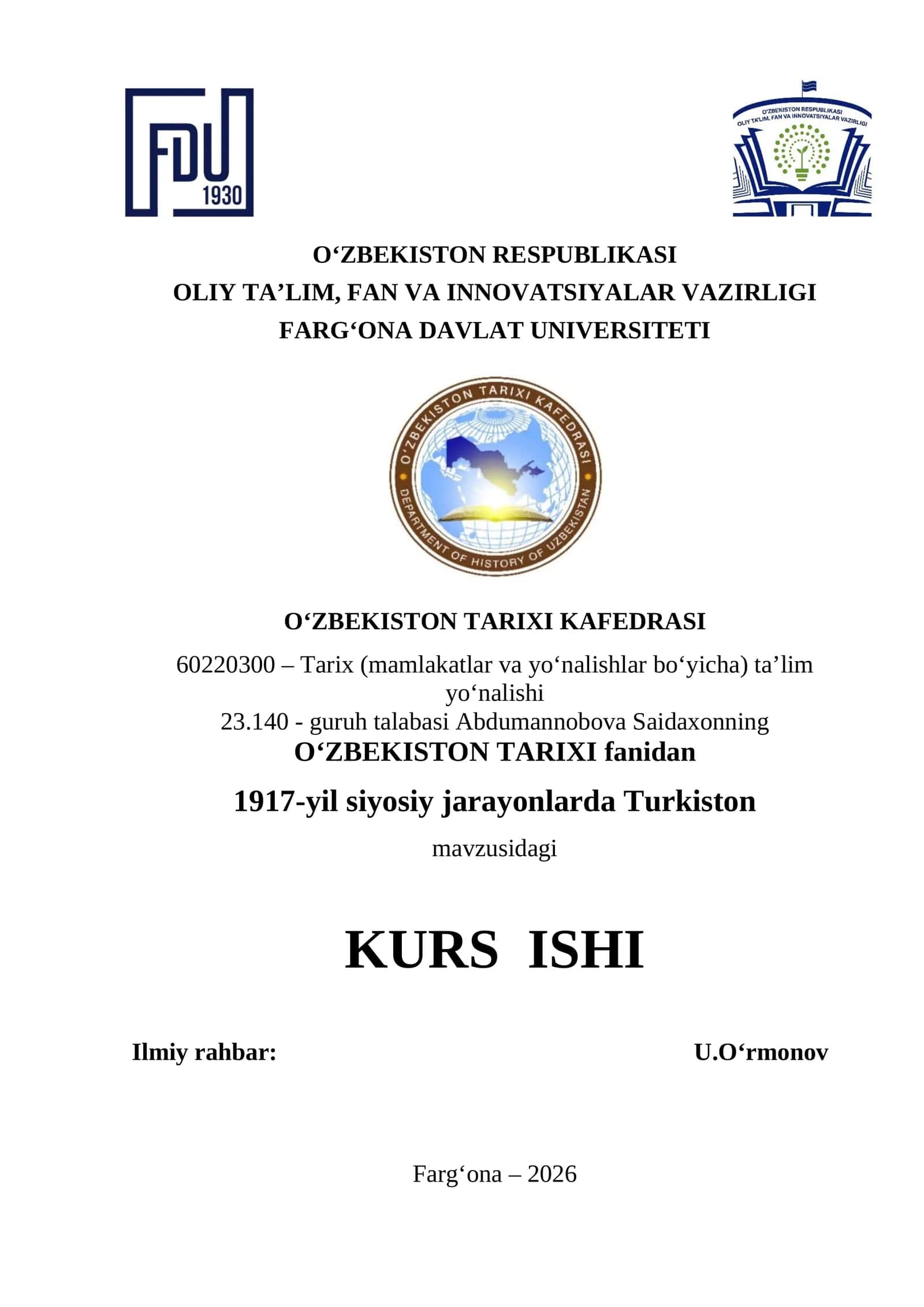 FDU
1930

O'ZBEKISTON RESPUBLIKASI
OLIY TA'LIM, FAN VA INNOVATSIYALAR VAZIRLIGI

O‘ZBEKISTON RESPUBLIKASI
OLIY TA’LIM, FAN VA INNOVATSIYALAR VAZIRLIGI
FARG‘ONA DAVLAT UNIVERSITETI

O'ZBEKISTON TARIXI KAFEDRASI
DEPARTMENT OF HISTORY OF UZBEKISTAN

O‘ZBEKISTON TARIXI KAFEDRASI

60220300 – Tarix (mamlakatlar va yo‘nalishlar bo‘yicha) ta’lim yo‘nalishi
23.140 - guruh talabasi Abdumannobova Saidaxonning
O‘ZBEKISTON TARIXI fanidan

1917-yil siyosiy jarayonlarda Turkiston

mavzusidagi

KURS ISHI

Ilmiy rahbar: U.O‘rmonov

Farg‘ona – 2026